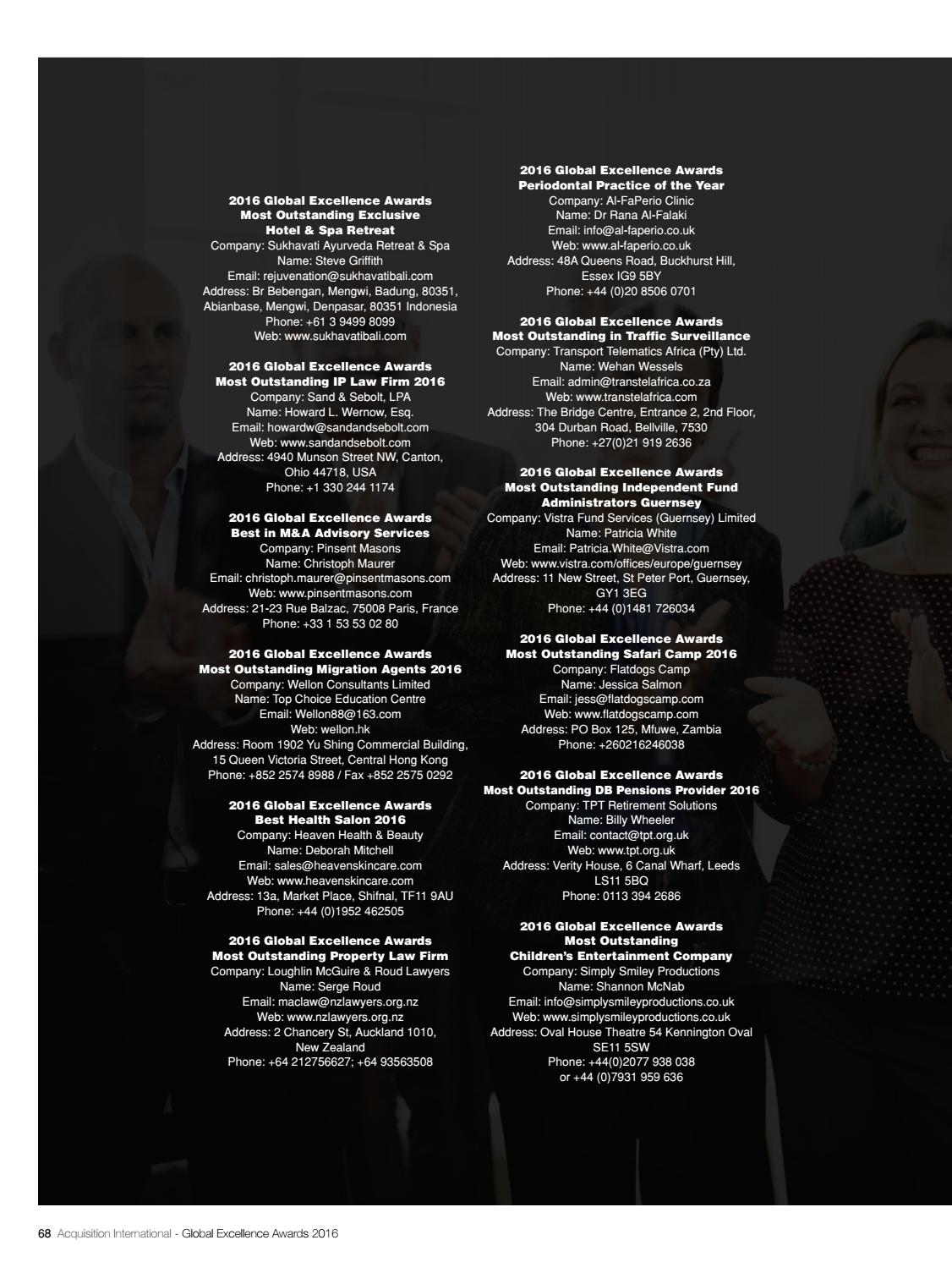 2016 Global Excellence Awards
Most Outstanding Exclusive Hotel & Spa Retreat
Company: Sukhavati Ayurveda Retreat & Spa
Name: Steve Griffith
Email: rejuvenation@sukhavatibali.com
Address: Br Bebengan, Mengwi, Badung, 80351, Abianbase, Mengwi, Denpasar, 80351 Indonesia
Phone: +61 3 9499 8099
Web: www.sukhavatibali.com

2016 Global Excellence Awards
Most Outstanding IP Law Firm 2016
Company: Sand & Sebolt, LPA
Name: Howard L. Wernow, Esq.
Email: howardw@sandandsebolt.com
Web: www.sandandsebolt.com
Address: 4940 Munson Street NW, Canton, Ohio 44718, USA
Phone: +1 330 244 1174

2016 Global Excellence Awards
Best in M&A Advisory Services
Company: Pinsent Masons
Name: Christoph Maurer
Email: christoph.maurer@pinsentmasons.com
Web: www.pinsentmasons.com
Address: 21-23 Rue Balzac, 75008 Paris, France
Phone: +33 1 53 53 02 80

2016 Global Excellence Awards
Most Outstanding Migration Agents 2016
Company: Wellon Consultants Limited
Name: Top Choice Education Centre
Email: Wellon88@163.com
Web: wellon.hk
Address: Room 1902 Yu Shing Commercial Building, 15 Queen Victoria Street, Central Hong Kong
Phone: +852 2574 8988 / Fax +852 2575 0292

2016 Global Excellence Awards
Best Health Salon 2016
Company: Heaven Health & Beauty
Name: Deborah Mitchell
Email: sales@heavenskincare.com
Web: www.heavenskincare.com
Address: 13a, Market Place, Shifnal, TF11 9AU
Phone: +44 (0)1952 462505

2016 Global Excellence Awards
Most Outstanding Property Law Firm
Company: Loughlin McGuire & Roud Lawyers
Name: Serge Roud
Email: maclaw@nzlawyers.org.nz
Web: www.nzlawyers.org.nz
Address: 2 Chancery St, Auckland 1010, New Zealand
Phone: +64 212756627; +64 93563508

2016 Global Excellence Awards
Periodontal Practice of the Year
Company: Al-FaPerio Clinic
Name: Dr Rana Al-Falaki
Email: info@al-faperio.co.uk
Web: www.al-faperio.co.uk
Address: 48A Queens Road, Buckhurst Hill, Essex IG9 5BY
Phone: +44 (0)20 8506 0701

2016 Global Excellence Awards
Most Outstanding in Traffic Surveillance
Company: Transport Telematics Africa (Pty) Ltd.
Name: Wehan Wessels
Email: admin@transtelafrica.co.za
Web: www.transtelafrica.com
Address: The Bridge Centre, Entrance 2, 2nd Floor, 304 Durban Road, Bellville, 7530
Phone: +27(0)21 919 2636

2016 Global Excellence Awards
Most Outstanding Independent Fund Administrators Guernsey
Company: Vistra Fund Services (Guernsey) Limited
Name: Patricia White
Email: Patricia.White@Vistra.com
Web: www.vistra.com/offices/europe/guernsey
Address: 11 New Street, St Peter Port, Guernsey, GY1 3EG
Phone: +44 (0)1481 726034

2016 Global Excellence Awards
Most Outstanding Safari Camp 2016
Company: Flatdogs Camp
Name: Jessica Salmon
Email: jess@flatdogscamp.com
Web: www.flatdogscamp.com
Address: PO Box 125, Mfuwe, Zambia
Phone: +260216246038

2016 Global Excellence Awards
Most Outstanding DB Pensions Provider 2016
Company: TPT Retirement Solutions
Name: Billy Wheeler
Email: contact@tpt.org.uk
Web: www.tpt.org.uk
Address: Verity House, 6 Canal Wharf, Leeds LS11 5BQ
Phone: 0113 394 2686

2016 Global Excellence Awards
Most Outstanding Children's Entertainment Company
Company: Simply Smiley Productions
Name: Shannon McNab
Email: info@simplysmileyproductions.co.uk
Web: www.simplysmileyproductions.co.uk
Address: Oval House Theatre 54 Kennington Oval SE11 5SW
Phone: +44(0)2077 938 038 or +44 (0)7931 959 636

68 Acquisition International - Global Excellence Awards 2016